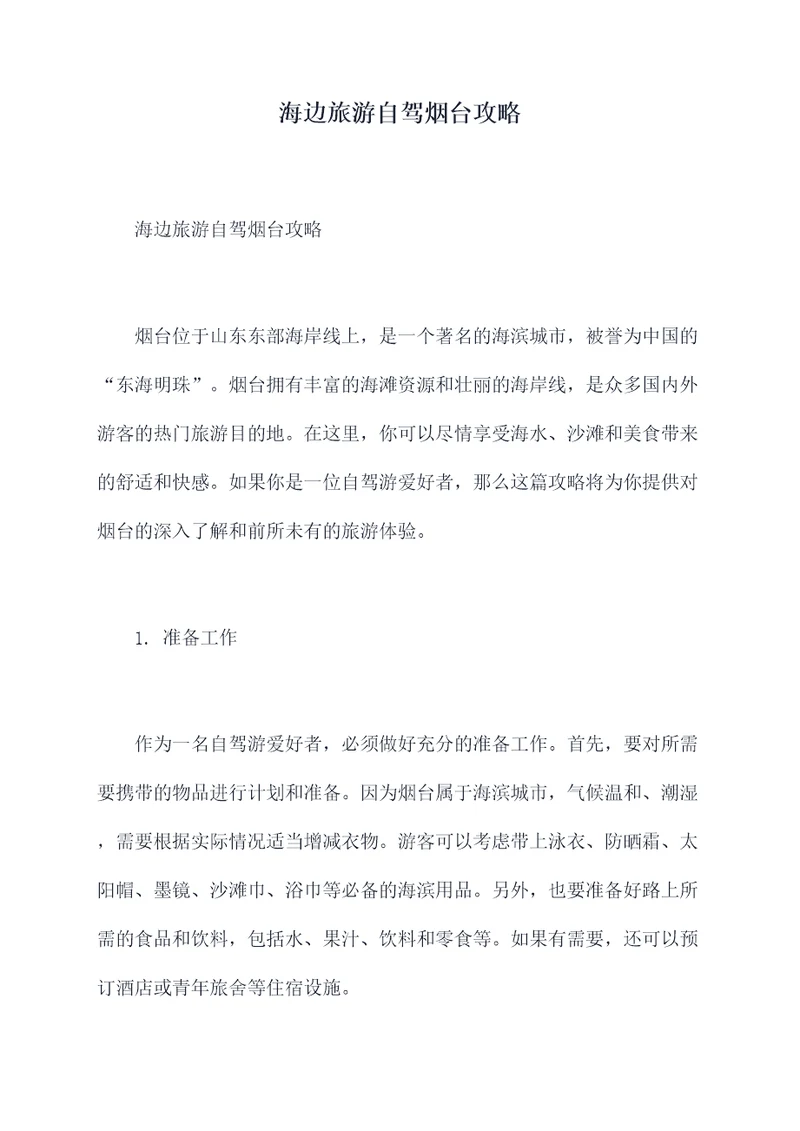 海边旅游自驾烟台攻略

海边旅游自驾烟台攻略

烟台位于山东东部海岸线上，是一个著名的海滨城市，被誉为中国的“东海明珠”。烟台拥有丰富的海滩资源和壮丽的海岸线，是众多国内外游客的热门旅游目的地。在这里，你可以尽情享受海水、沙滩和美食带来的舒适和快感。如果你是一位自驾游爱好者，那么这篇攻略将为你提供对烟台的深入了解和前所未有的旅游体验。

1. 准备工作

作为一名自驾游爱好者，必须做好充分的准备工作。首先，要对所需要携带的物品进行计划和准备。因为烟台属于海滨城市，气候温和、潮湿，需要根据实际情况适当增减衣物。游客可以考虑带上泳衣、防晒霜、太阳帽、墨镜、沙滩巾、浴巾等必备的海滨用品。另外，也要准备好路上所需的食品和饮料，包括水、果汁、饮料和零食等。如果有需要，还可以预订酒店或青年旅舍等住宿设施。